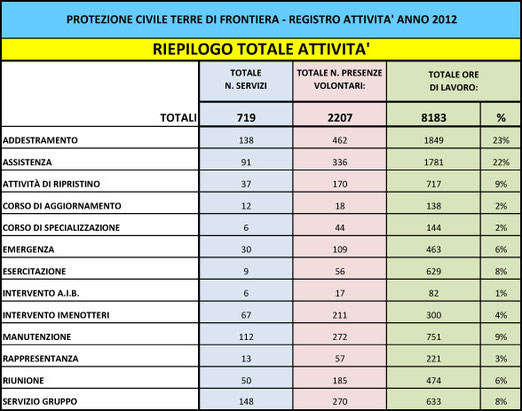 PROTEZIONE CIVILE TERRE DI FRONTIERA - REGISTRO ATTIVITA' ANNO 2012

RIEPILOGO TOTALE ATTIVITA'

| | TOTALE N. SERVIZI | TOTALE N. PRESENZE VOLONTARI: | TOTALE ORE DI LAVORO: | |
|---|---|---|---|---|
| TOTALI | 719 | 2207 | 8183 | % |
| ADDESTRAMENTO | 138 | 462 | 1849 | 23% |
| ASSISTENZA | 91 | 336 | 1781 | 22% |
| ATTIVITÀ DI RIPRISTINO | 37 | 170 | 717 | 9% |
| CORSO DI AGGIORNAMENTO | 12 | 18 | 138 | 2% |
| CORSO DI SPECIALIZZAZIONE | 6 | 44 | 144 | 2% |
| EMERGENZA | 30 | 109 | 463 | 6% |
| ESERCITAZIONE | 9 | 56 | 629 | 8% |
| INTERVENTO A.I.B. | 6 | 17 | 82 | 1% |
| INTERVENTO IMENOTTERI | 67 | 211 | 300 | 4% |
| MANUTENZIONE | 112 | 272 | 751 | 9% |
| RAPPRESENTANZA | 13 | 57 | 221 | 3% |
| RIUNIONE | 50 | 185 | 474 | 6% |
| SERVIZIO GRUPPO | 148 | 270 | 633 | 8% |